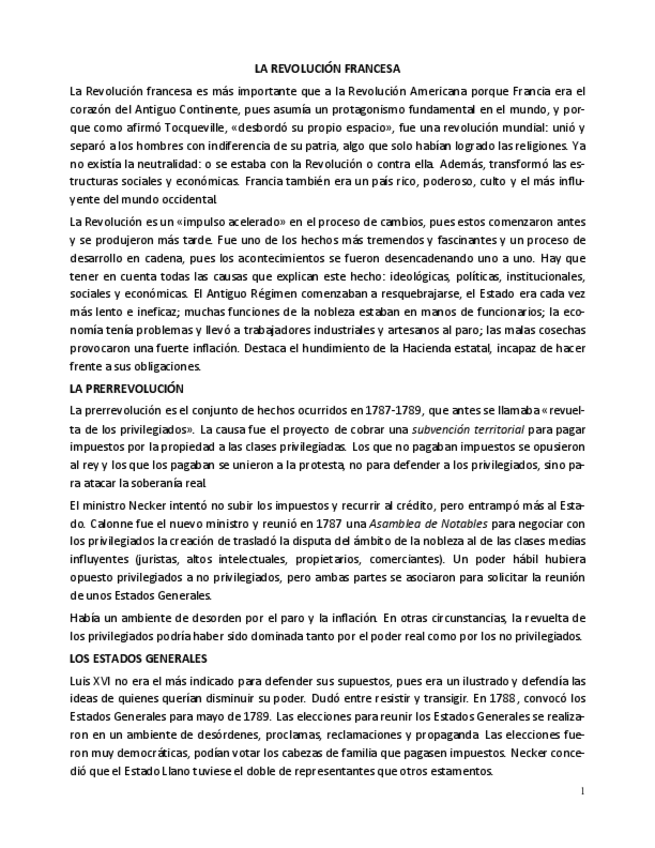 LA REVOLUCIÓN FRANCESA

La Revolución francesa es más importante que a la Revolución Americana porque Francia era el corazón del Antiguo Continente, pues asumía un protagonismo fundamental en el mundo, y porque como afirmó Tocqueville, «desbordó su propio espacio», fue una revolución mundial: unió y separó a los hombres con indiferencia de su patria, algo que solo habían logrado las religiones. Ya no existía la neutralidad: o se estaba con la Revolución o contra ella. Además, transformó las estructuras sociales y económicas. Francia también era un país rico, poderoso, culto y el más influyente del mundo occidental.

La Revolución es un «impulso acelerado» en el proceso de cambios, pues estos comenzaron antes y se produjeron más tarde. Fue uno de los hechos más tremendos y fascinantes y un proceso de desarrollo en cadena, pues los acontecimientos se fueron desencadenando uno a uno. Hay que tener en cuenta todas las causas que explican este hecho: ideológicas, políticas, institucionales, sociales y económicas. El Antiguo Régimen comenzaban a resquebrajarse, el Estado era cada vez más lento e ineficaz; muchas funciones de la nobleza estaban en manos de funcionarios; la economía tenía problemas y llevó a trabajadores industriales y artesanos al paro; las malas cosechas provocaron una fuerte inflación. Destaca el hundimiento de la Hacienda estatal, incapaz de hacer frente a sus obligaciones.

LA PRERREVOLUCIÓN

La prerrevolución es el conjunto de hechos ocurridos en 1787-1789, que antes se llamaba «revuelta de los privilegiados». La causa fue el proyecto de cobrar una subvención territorial para pagar impuestos por la propiedad a las clases privilegiadas. Los que no pagaban impuestos se opusieron al rey y los que los pagaban se unieron a la protesta, no para defender a los privilegiados, sino para atacar la soberanía real.

El ministro Necker intentó no subir los impuestos y recurrir al crédito, pero entrampó más al Estado. Calonne fue el nuevo ministro y reunió en 1787 una Asamblea de Notables para negociar con los privilegiados la creación de trasladó la disputa del ámbito de la nobleza al de las clases medias influyentes (juristas, altos intelectuales, propietarios, comerciantes). Un poder hábil hubiera opuesto privilegiados a no privilegiados, pero ambas partes se asociaron para solicitar la reunión de unos Estados Generales.

Había un ambiente de desorden por el paro y la inflación. En otras circunstancias, la revuelta de los privilegiados podría haber sido dominada tanto por el poder real como por los no privilegiados.

LOS ESTADOS GENERALES

Luis XVI no era el más indicado para defender sus supuestos, pues era un ilustrado y defendía las ideas de quienes querían disminuir su poder. Dudó entre resistir y transigir. En 1788, convocó los Estados Generales para mayo de 1789. Las elecciones para reunir los Estados Generales se realizaron en un ambiente de desórdenes, proclamas, reclamaciones y propaganda. Las elecciones fueron muy democráticas, podían votar los cabezas de familia que pagasen impuestos. Necker concedió que el Estado Llano tuviese el doble de representantes que otros estamentos.

1